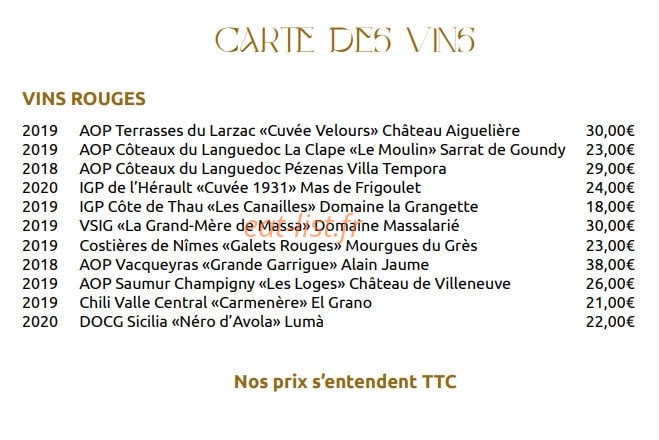 CARTE DES VINS

VINS ROUGES

| | | |
|---|---|---|
| 2019 | AOP Terrasses du Larzac «Cuvée Velours» Château Aiguelière | 30,00€ |
| 2019 | AOP Côteaux du Languedoc La Clape «Le Moulin» Sarrat de Goundy | 23,00€ |
| 2018 | AOP Côteaux du Languedoc Pézenas Villa Tempora | 29,00€ |
| 2020 | IGP de l'Hérault «Cuvée 1931» Mas de Frigoulet | 24,00€ |
| 2019 | IGP Côte de Thau «Les Canailles» Domaine la Grangette | 18,00€ |
| 2019 | VSIG «La Grand-Mère de Massa» Domaine Massalarié | 30,00€ |
| 2019 | Costières de Nîmes «Galets Rouges» Mourgues du Grès | 23,00€ |
| 2018 | AOP Vacqueyras «Grande Garrigue» Alain Jaume | 38,00€ |
| 2019 | AOP Saumur Champigny «Les Loges» Château de Villeneuve | 26,00€ |
| 2019 | Chili Valle Central «Carmenère» El Grano | 21,00€ |
| 2020 | DOCG Sicilia «Néro d'Avola» Lumà | 22,00€ |

eat-list.fr

Nos prix s'entendent TTC